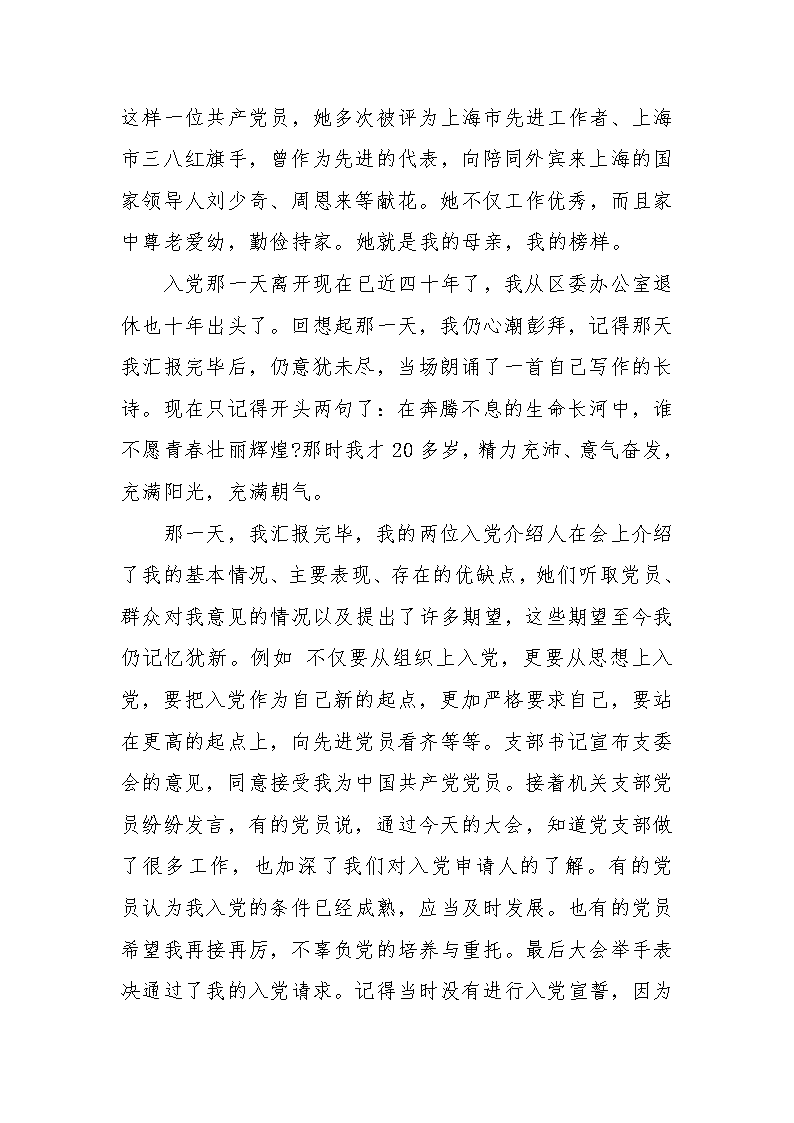 这样一位共产党员，她多次被评为上海市先进工作者、上海市三八红旗手，曾作为先进的代表，向陪同外宾来上海的国家领导人刘少奇、周恩来等献花。她不仅工作优秀，而且家中尊老爱幼，勤俭持家。她就是我的母亲，我的榜样。

入党那一天离开现在已近四十年了，我从区委办公室退休也十年出头了。回想起那一天，我仍心潮彭拜，记得那天我汇报完毕后，仍意犹未尽，当场朗诵了一首自己写作的长诗。现在只记得开头两句了：在奔腾不息的生命长河中，谁不愿青春壮丽辉煌?那时我才 20 多岁，精力充沛、意气奋发，充满阳光，充满朝气。

那一天，我汇报完毕，我的两位入党介绍人在会上介绍了我的基本情况、主要表现、存在的优缺点，她们听取党员、群众对我意见的情况以及提出了许多期望，这些期望至今我仍记忆犹新。例如 不仅要从组织上入党，更要从思想上入党，要把入党作为自己新的起点，更加严格要求自己，要站在更高的起点上，向先进党员看齐等等。支部书记宣布支委会的意见，同意接受我为中国共产党党员。接着机关支部党员纷纷发言，有的党员说，通过今天的大会，知道党支部做了很多工作，也加深了我们对入党申请人的了解。有的党员认为我入党的条件已经成熟，应当及时发展。也有的党员希望我再接再厉，不辜负党的培养与重托。最后大会举手表决通过了我的入党请求。记得当时没有进行入党宣誓，因为